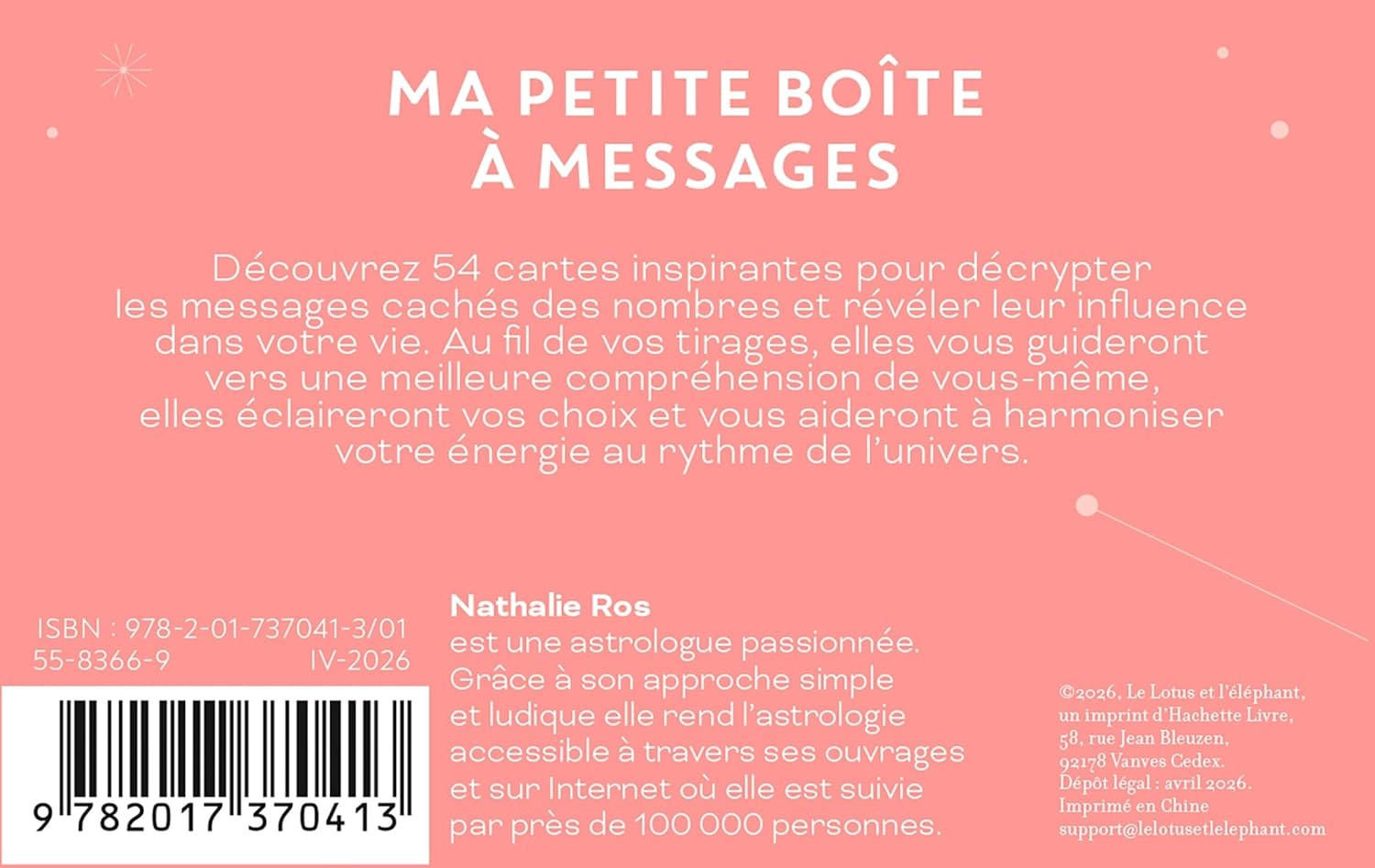 MA PETITE BOÎTE À MESSAGES

Découvrez 54 cartes inspirantes pour décrypter les messages cachés des nombres et révéler leur influence dans votre vie. Au fil de vos tirages, elles vous guideront vers une meilleure compréhension de vous-même, elles éclaireront vos choix et vous aideront à harmoniser votre énergie au rythme de l'univers.

ISBN : 978-2-01-737041-3/01
55-8366-9 IV-2026

9 782017 370413

Nathalie Ros
est une astrologue passionnée. Grâce à son approche simple et ludique elle rend l'astrologie accessible à travers ses ouvrages et sur Internet où elle est suivie par près de 100 000 personnes.

©2026, Le Lotus et l'éléphant, un imprint d'Hachette Livre, 58, rue Jean Bleuzen, 92178 Vanves Cedex. Dépôt légal : avril 2026. Imprimé en Chine support@lelotusetlelephant.com